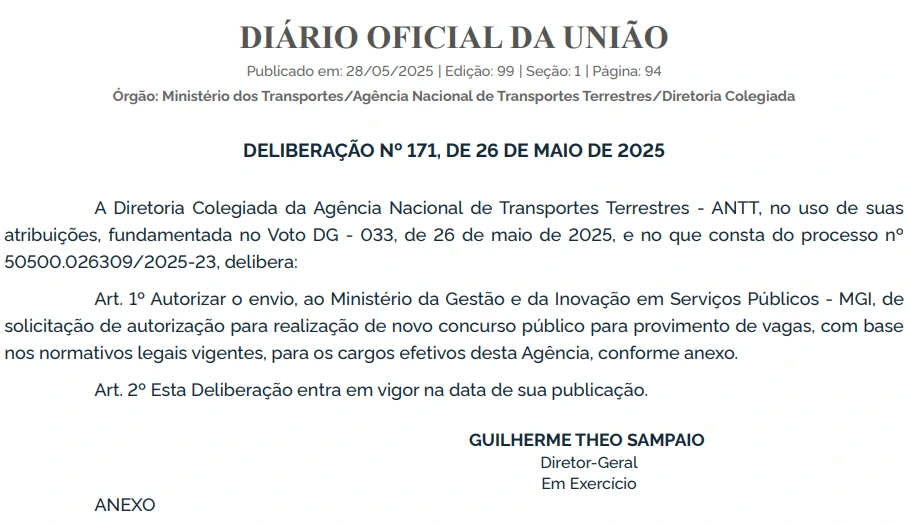 DIÁRIO OFICIAL DA UNIÃO

Publicado em: 28/05/2025 | Edição: 99 | Seção: 1 | Página: 94

Órgão: Ministério dos Transportes/Agência Nacional de Transportes Terrestres/Diretoria Colegiada

DELIBERAÇÃO Nº 171, DE 26 DE MAIO DE 2025

A Diretoria Colegiada da Agência Nacional de Transportes Terrestres - ANTT, no uso de suas atribuições, fundamentada no Voto DG - 033, de 26 de maio de 2025, e no que consta do processo nº 50500.026309/2025-23, delibera:

Art. 1º Autorizar o envio, ao Ministério da Gestão e da Inovação em Serviços Públicos - MGI, de solicitação de autorização para realização de novo concurso público para provimento de vagas, com base nos normativos legais vigentes, para os cargos efetivos desta Agência, conforme anexo.

Art. 2º Esta Deliberação entra em vigor na data de sua publicação.

GUILHERME THEO SAMPAIO
Diretor-Geral
Em Exercício

ANEXO